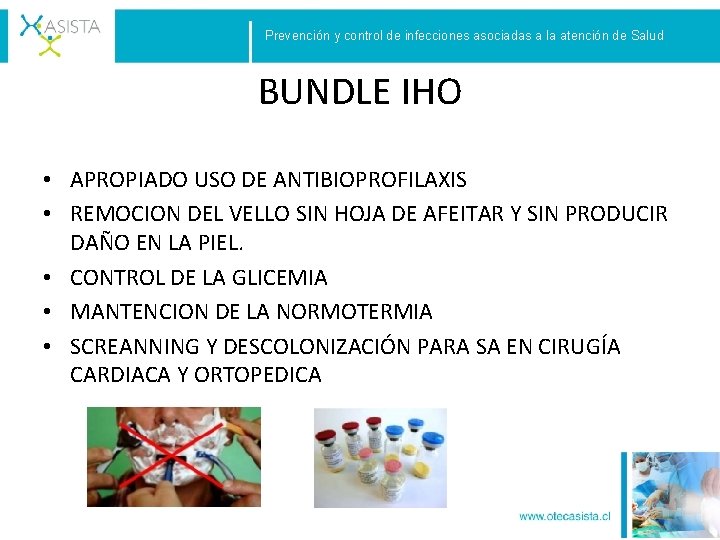 ASISTA

Prevención y control de infecciones asociadas a la atención de Salud

BUNDLE IHO

• APROPIADO USO DE ANTIBIOPROFILAXIS
• REMOCION DEL VELLO SIN HOJA DE AFEITAR Y SIN PRODUCIR DAÑO EN LA PIEL.
• CONTROL DE LA GLICEMIA
• MANTENCION DE LA NORMOTERMIA
• SCREANNING Y DESCOLONIZACIÓN PARA SA EN CIRUGÍA CARDIACA Y ORTOPEDICA

www.otecasista.cl